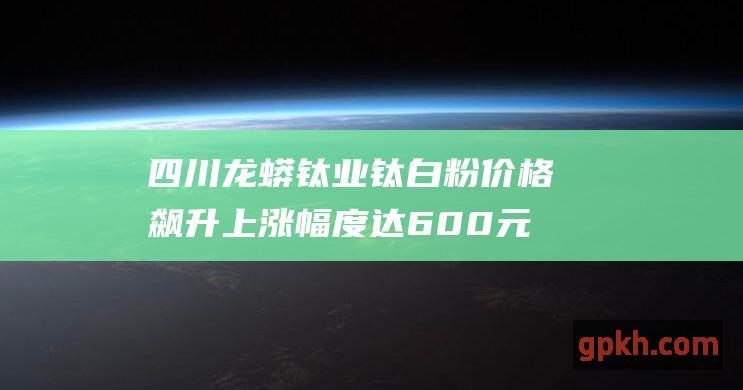 四川龙蟒钛业钛白粉价格飙升上涨幅度达600元

gpkh.com